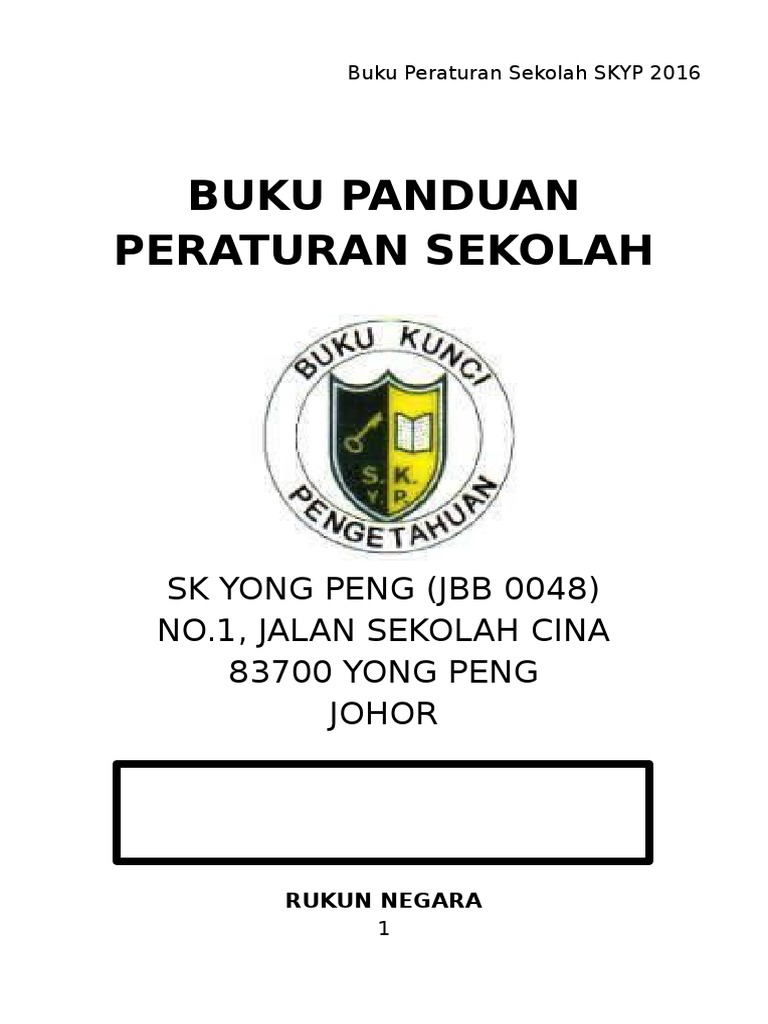 Buku Peraturan Sekolah SKYP 2016

BUKU PANDUAN PERATURAN SEKOLAH

BUKU KUNCI
S. K.
Y. P.
PENGETAHUAN

SK YONG PENG (JBB 0048)
NO.1, JALAN SEKOLAH CINA
83700 YONG PENG
JOHOR

RUKUN NEGARA

1